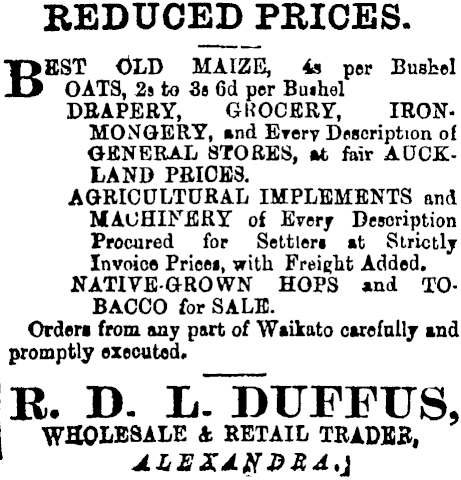 REDUCED PRICES.

BEST OLD MAIZE, 4s per Bushel
OATS, 2s to 3s 6d per Bushel
DRAPERY, GROCERY, IRONMONGERY, and Every Description of GENERAL STORES, at fair AUCKLAND PRICES.
AGRICULTURAL IMPLEMENTS and MACHINERY of Every Description Procured for Settlers at Strictly Invoice Prices, with Freight Added.
NATIVE-GROWN HOPS and TOBACCO for SALE.
Orders from any part of Waikato carefully and promptly executed.

R. D. L. DUFFUS,
WHOLESALE & RETAIL TRADER,
ALEXANDRA.